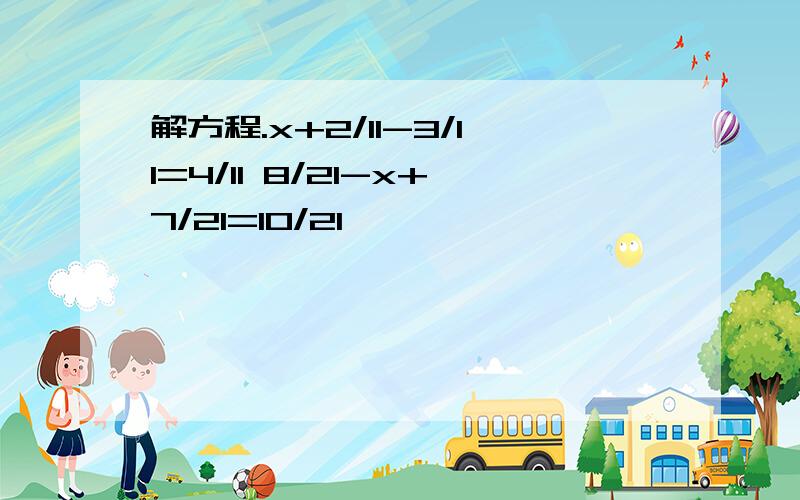 解方程.x+2/11-3/11=4/11 8/21-x+7/21=10/21

SCHOOL